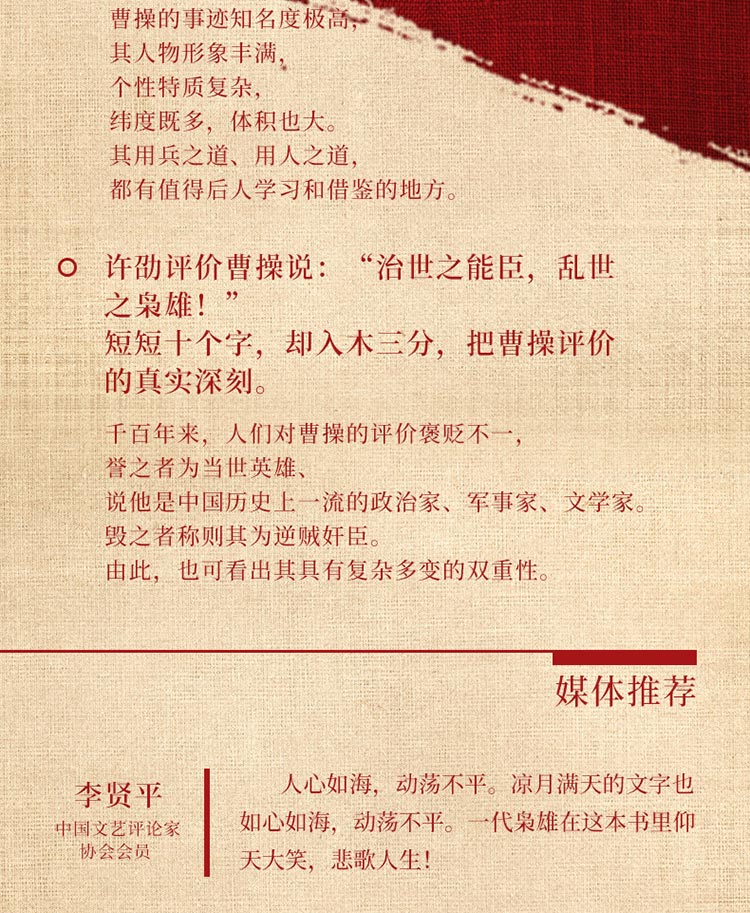 曹操的事迹知名度极高，
其人物形象丰满，
个性特质复杂，
纬度既多，体积也大。
其用兵之道、用人之道，
都有值得后人学习和借鉴的地方。

许劭评价曹操说：“治世之能臣，乱世之枭雄！”
短短十个字，却入木三分，把曹操评价的真实深刻。

千百年来，人们对曹操的评价褒贬不一，
誉之者为当世英雄、
说他是中国历史上一流的政治家、军事家、文学家。
毁之者称则其为逆贼奸臣。
由此，也可看出其具有复杂多变的双重性。

媒体推荐

李贤平
中国文艺评论家协会会员

人心如海，动荡不平。凉月满天的文字也如心如海，动荡不平。一代枭雄在这本书里仰天大笑，悲歌人生！